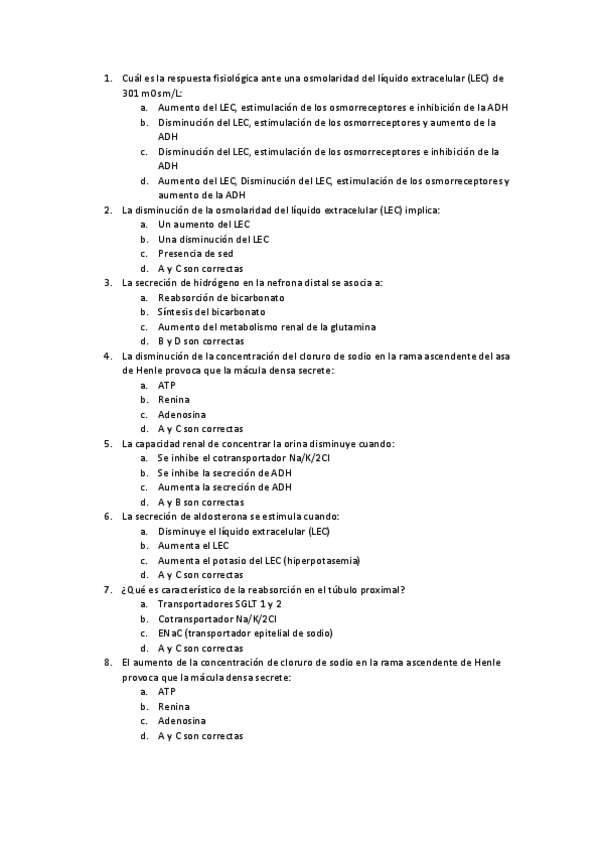 1. Cuál es la respuesta fisiológica ante una osmolaridad del líquido extracelular (LEC) de 301 mOsm/L:
a. Aumento del LEC, estimulación de los osmorreceptores e inhibición de la ADH
b. Disminución del LEC, estimulación de los osmorreceptores y aumento de la ADH
c. Disminución del LEC, estimulación de los osmorreceptores e inhibición de la ADH
d. Aumento del LEC, Disminución del LEC, estimulación de los osmorreceptores y aumento de la ADH
2. La disminución de la osmolaridad del líquido extracelular (LEC) implica:
a. Un aumento del LEC
b. Una disminución del LEC
c. Presencia de sed
d. A y C son correctas
3. La secreción de hidrógeno en la nefrona distal se asocia a:
a. Reabsorción de bicarbonato
b. Síntesis del bicarbonato
c. Aumento del metabolismo renal de la glutamina
d. B y D son correctas
4. La disminución de la concentración del cloruro de sodio en la rama ascendente del asa de Henle provoca que la mácula densa secrete:
a. ATP
b. Renina
c. Adenosina
d. A y C son correctas
5. La capacidad renal de concentrar la orina disminuye cuando:
a. Se inhibe el cotransportador Na/K/2Cl
b. Se inhibe la secreción de ADH
c. Aumenta la secreción de ADH
d. A y B son correctas
6. La secreción de aldosterona se estimula cuando:
a. Disminuye el líquido extracelular (LEC)
b. Aumenta el LEC
c. Aumenta el potasio del LEC (hiperpotasemia)
d. A y C son correctas
7. ¿Qué es característico de la reabsorción en el túbulo proximal?
a. Transportadores SGLT 1 y 2
b. Cotransportador Na/K/2Cl
c. ENaC (transportador epitelial de sodio)
d. A y C son correctas
8. El aumento de la concentración de cloruro de sodio en la rama ascendente de Henle provoca que la mácula densa secrete:
a. ATP
b. Renina
c. Adenosina
d. A y C son correctas